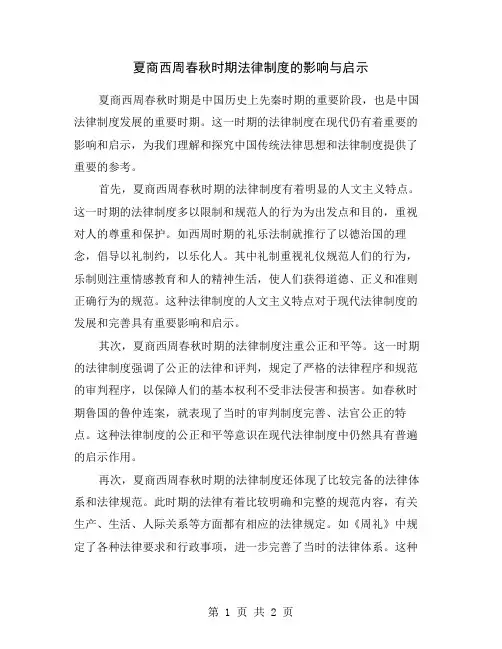 夏商西周春秋时期法律制度的影响与启示

夏商西周春秋时期是中国历史上先秦时期的重要阶段，也是中国法律制度发展的重要时期。这一时期的法律制度在现代仍有着重要的影响和启示，为我们理解和探究中国传统法律思想和法律制度提供了重要的参考。

首先，夏商西周春秋时期的法律制度有着明显的人文主义特点。这一时期的法律制度多以限制和规范人的行为为出发点和目的，重视对人的尊重和保护。如西周时期的礼乐法制就推行了以德治国的理念，倡导以礼制约，以乐化人。其中礼制重视礼仪规范人们的行为，乐制则注重情感教育和人的精神生活，使人们获得道德、正义和准则正确行为的规范。这种法律制度的人文主义特点对于现代法律制度的发展和完善具有重要影响和启示。

其次，夏商西周春秋时期的法律制度注重公正和平等。这一时期的法律制度强调了公正的法律和评判，规定了严格的法律程序和规范的审判程序，以保障人们的基本权利不受非法侵害和损害。如春秋时期鲁国的鲁仲连案，就表现了当时的审判制度完善、法官公正的特点。这种法律制度的公正和平等意识在现代法律制度中仍然具有普遍的启示作用。

再次，夏商西周春秋时期的法律制度还体现了比较完备的法律体系和法律规范。此时期的法律有着比较明确和完整的规范内容，有关生产、生活、人际关系等方面都有相应的法律规定。如《周礼》中规定了各种法律要求和行政事项，进一步完善了当时的法律体系。这种

第 1 页 共 2 页